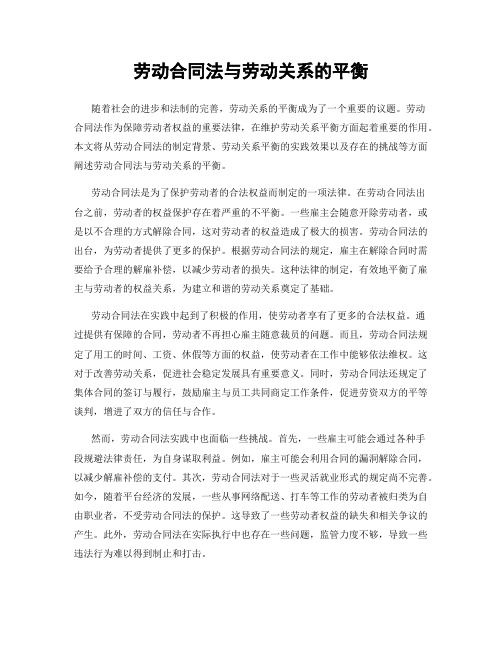 劳动合同法与劳动关系的平衡

随着社会的进步和法制的完善，劳动关系的平衡成为了一个重要的议题。劳动合同法作为保障劳动者权益的重要法律，在维护劳动关系平衡方面起着重要的作用。本文将从劳动合同法的制定背景、劳动关系平衡的实践效果以及存在的挑战等方面阐述劳动合同法与劳动关系的平衡。

劳动合同法是为了保护劳动者的合法权益而制定的一项法律。在劳动合同法出台之前，劳动者的权益保护存在着严重的不平衡。一些雇主会随意开除劳动者，或是以不合理的方式解除合同，这对劳动者的权益造成了极大的损害。劳动合同法的出台，为劳动者提供了更多的保护。根据劳动合同法的规定，雇主在解除合同时需要给予合理的解雇补偿，以减少劳动者的损失。这种法律的制定，有效地平衡了雇主与劳动者的权益关系，为建立和谐的劳动关系奠定了基础。

劳动合同法在实践中起到了积极的作用，使劳动者享有了更多的合法权益。通过提供有保障的合同，劳动者不再担心雇主随意裁员的问题。而且，劳动合同法规定了用工的时间、工资、休假等方面的权益，使劳动者在工作中能够依法维权。这对于改善劳动关系，促进社会稳定发展具有重要意义。同时，劳动合同法还规定了集体合同的签订与履行，鼓励雇主与员工共同商定工作条件，促进劳资双方的平等谈判，增进了双方的信任与合作。

然而，劳动合同法实践中也面临一些挑战。首先，一些雇主可能会通过各种手段规避法律责任，为自身谋取利益。例如，雇主可能会利用合同的漏洞解除合同，以减少解雇补偿的支付。其次，劳动合同法对于一些灵活就业形式的规定尚不完善。如今，随着平台经济的发展，一些从事网络配送、打车等工作的劳动者被归类为自由职业者，不受劳动合同法的保护。这导致了一些劳动者权益的缺失和相关争议的产生。此外，劳动合同法在实际执行中也存在一些问题，监管力度不够，导致一些违法行为难以得到制止和打击。